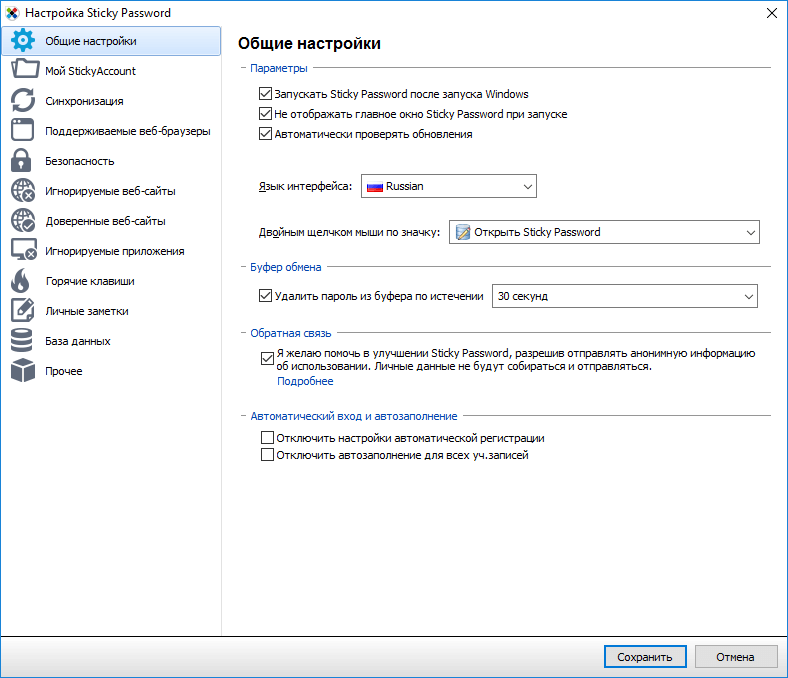 Настройка Sticky Password

Общие настройки
Мой StickyAccount
Синхронизация
Поддерживаемые веб-браузеры
Безопасность
Игнорируемые веб-сайты
Доверенные веб-сайты
Игнорируемые приложения
Горячие клавиши
Личные заметки
База данных
Прочее

Общие настройки

Параметры
Запускать Sticky Password после запуска Windows
Не отображать главное окно Sticky Password при запуске
Автоматически проверять обновления

Язык интерфейса: Russian

Двойным щелчком мыши по значку: Открыть Sticky Password

Буфер обмена
Удалить пароль из буфера по истечении 30 секунд

Обратная связь
Я желаю помочь в улучшении Sticky Password, разрешив отправлять анонимную информацию об использовании. Личные данные не будут собираться и отправляться.
Подробнее

Автоматический вход и автозаполнение
Отключить настройки автоматической регистрации
Отключить автозаполнение для всех уч.записей

Сохранить
Отмена